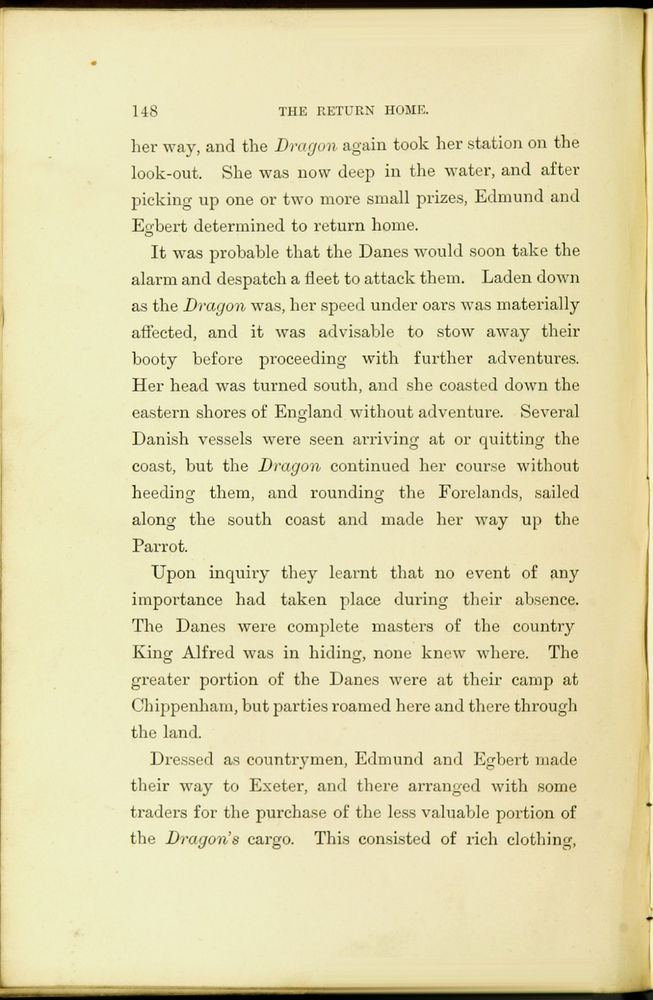 148 THE RETURN HOME.

her way, and the Dragon again took her station on the look-out. She was now deep in the water, and after picking up one or two more small prizes, Edmund and Egbert determined to return home.

It was probable that the Danes would soon take the alarm and despatch a fleet to attack them. Laden down as the Dragon was, her speed under oars was materially affected, and it was advisable to stow away their booty before proceeding with further adventures. Her head was turned south, and she coasted down the eastern shores of England without adventure. Several Danish vessels were seen arriving at or quitting the coast, but the Dragon continued her course without heeding them, and rounding the Forelands, sailed along the south coast and made her way up the Parrot.

Upon inquiry they learnt that no event of any importance had taken place during their absence. The Danes were complete masters of the country King Alfred was in hiding, none knew where. The greater portion of the Danes were at their camp at Chippenham, but parties roamed here and there through the land.

Dressed as countrymen, Edmund and Egbert made their way to Exeter, and there arranged with some traders for the purchase of the less valuable portion of the Dragon's cargo. This consisted of rich clothing,